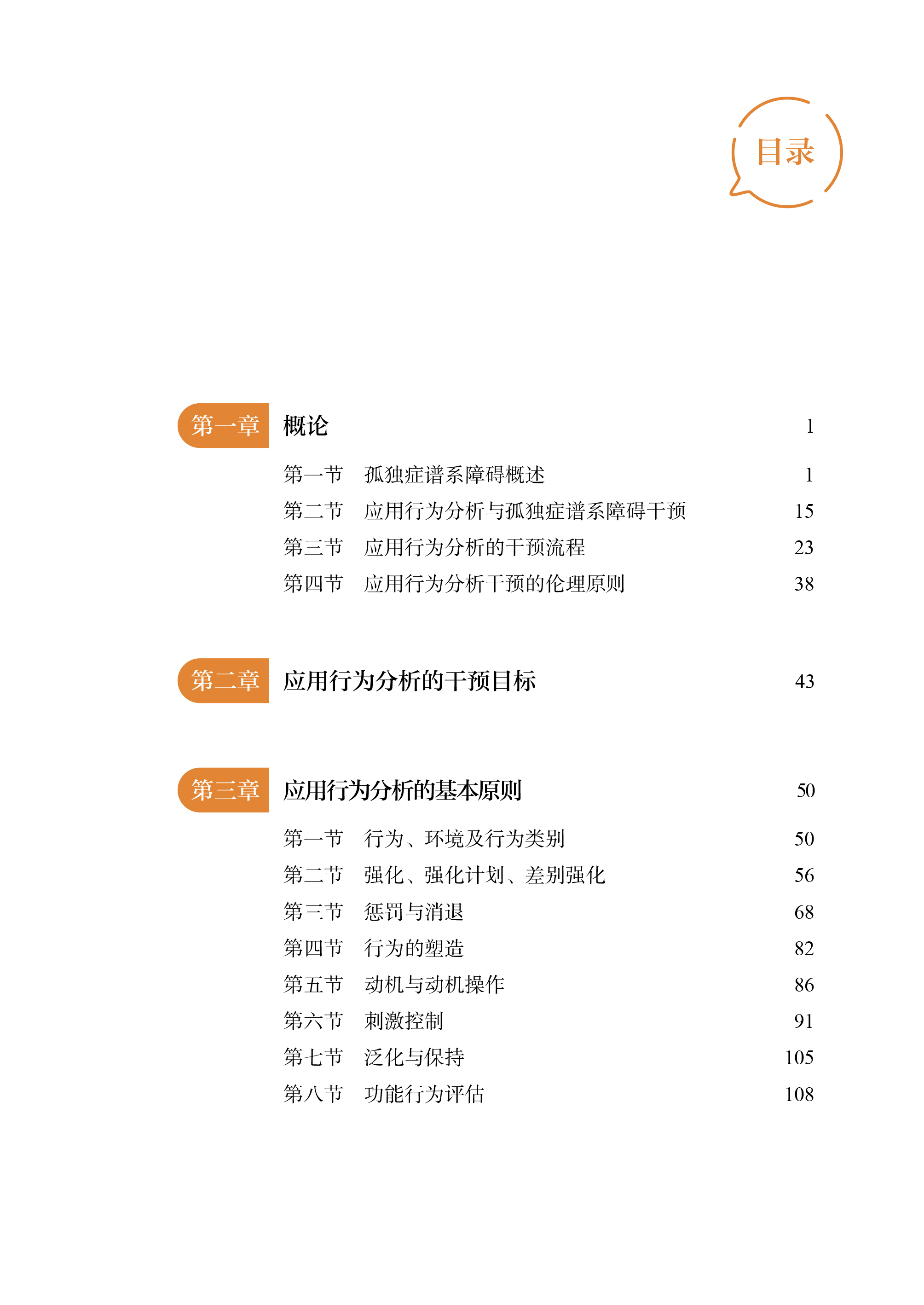 目录

第一章 概论 1

第一节 孤独症谱系障碍概述 1
第二节 应用行为分析与孤独症谱系障碍干预 15
第三节 应用行为分析的干预流程 23
第四节 应用行为分析干预的伦理原则 38

第二章 应用行为分析的干预目标 43

第三章 应用行为分析的基本原则 50

第一节 行为、环境及行为类别 50
第二节 强化、强化计划、差别强化 56
第三节 惩罚与消退 68
第四节 行为的塑造 82
第五节 动机与动机操作 86
第六节 刺激控制 91
第七节 泛化与保持 105
第八节 功能行为评估 108